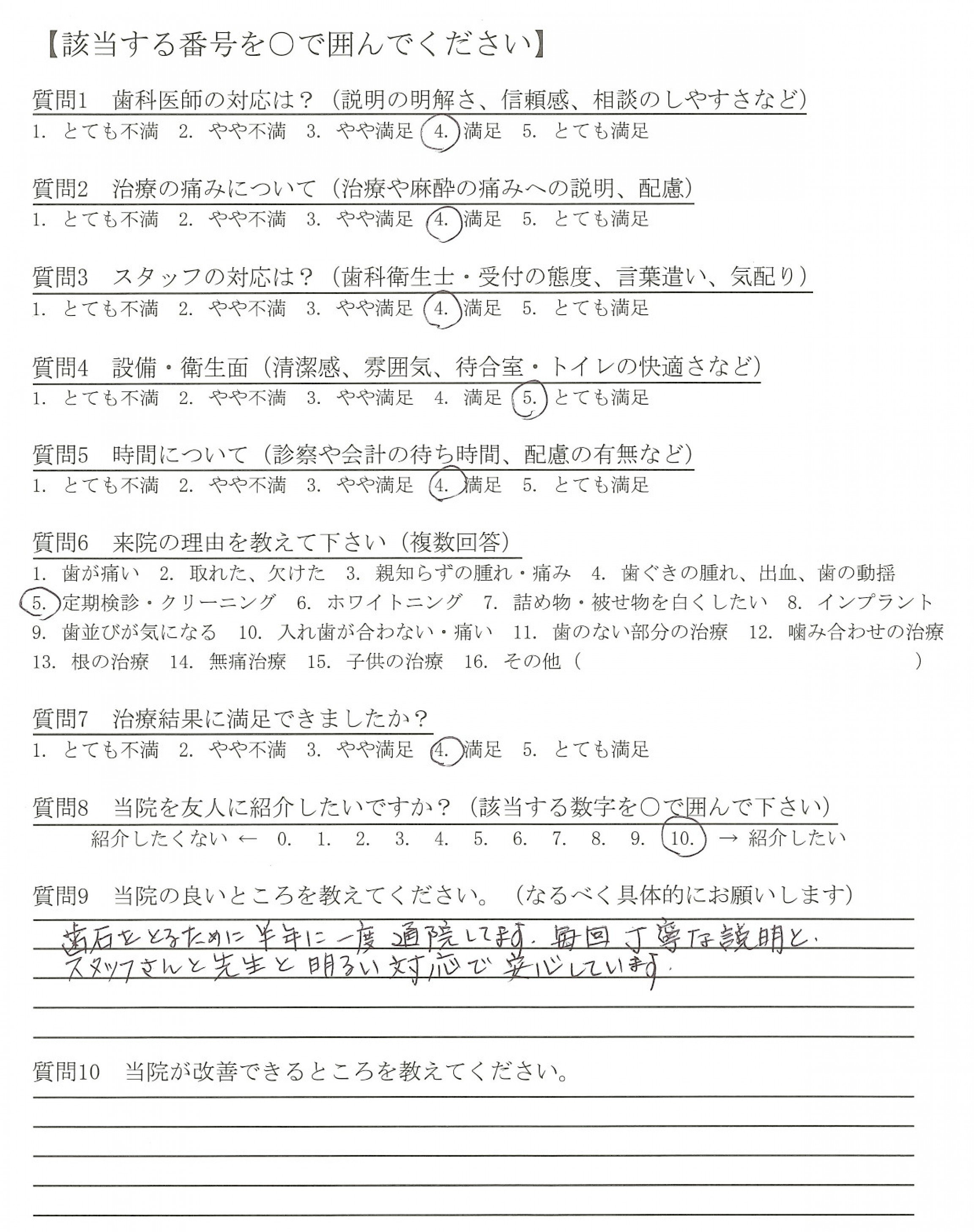 【該当する番号を○で囲んでください】

質問1　歯科医師の対応は？（説明の明解さ、信頼感、相談のしやすさなど）
1. とても不満　2. やや不満　3. やや満足　4. 満足　5. とても満足

質問2　治療の痛みについて（治療や麻酔の痛みへの説明、配慮）
1. とても不満　2. やや不満　3. やや満足　4. 満足　5. とても満足

質問3　スタッフの対応は？（歯科衛生士・受付の態度、言葉遣い、気配り）
1. とても不満　2. やや不満　3. やや満足　4. 満足　5. とても満足

質問4　設備・衛生面（清潔感、雰囲気、待合室・トイレの快適さなど）
1. とても不満　2. やや不満　3. やや満足　4. 満足　5. とても満足

質問5　時間について（診察や会計の待ち時間、配慮の有無など）
1. とても不満　2. やや不満　3. やや満足　4. 満足　5. とても満足

質問6　来院の理由を教えて下さい（複数回答）
1. 歯が痛い　2. 取れた、欠けた　3. 親知らずの腫れ・痛み　4. 歯ぐきの腫れ、出血、歯の動揺
5. 定期検診・クリーニング　6. ホワイトニング　7. 詰め物・被せ物を白くしたい　8. インプラント
9. 歯並びが気になる　10. 入れ歯が合わない・痛い　11. 歯のない部分の治療　12. 噛み合わせの治療
13. 根の治療　14. 無痛治療　15. 子供の治療　16. その他（　　　　　　　　）

質問7　治療結果に満足できましたか？
1. とても不満　2. やや不満　3. やや満足　4. 満足　5. とても満足

質問8　当院を友人に紹介したいですか？（該当する数字を○で囲んで下さい）
紹介したくない ← 0.　1.　2.　3.　4.　5.　6.　7.　8.　9.　10. → 紹介したい

質問9　当院の良いところを教えてください。（なるべく具体的にお願いします）
歯石をとるために半年に一度通院してます。毎回丁寧な説明と、スタッフさんと先生と明るい対応で安心しています。

質問10　当院が改善できるところを教えてください。